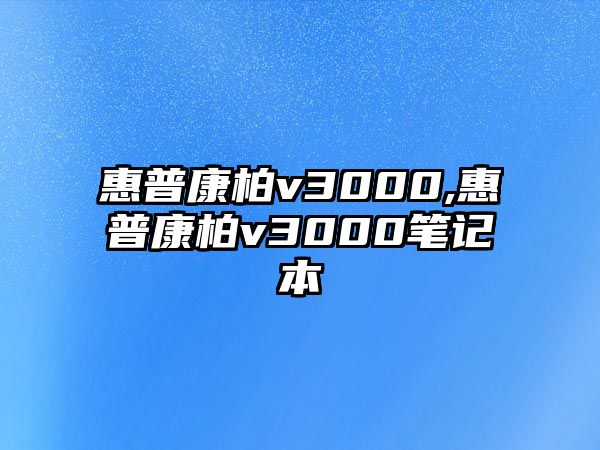 惠普康柏v3000,惠普康柏v3000笔记本